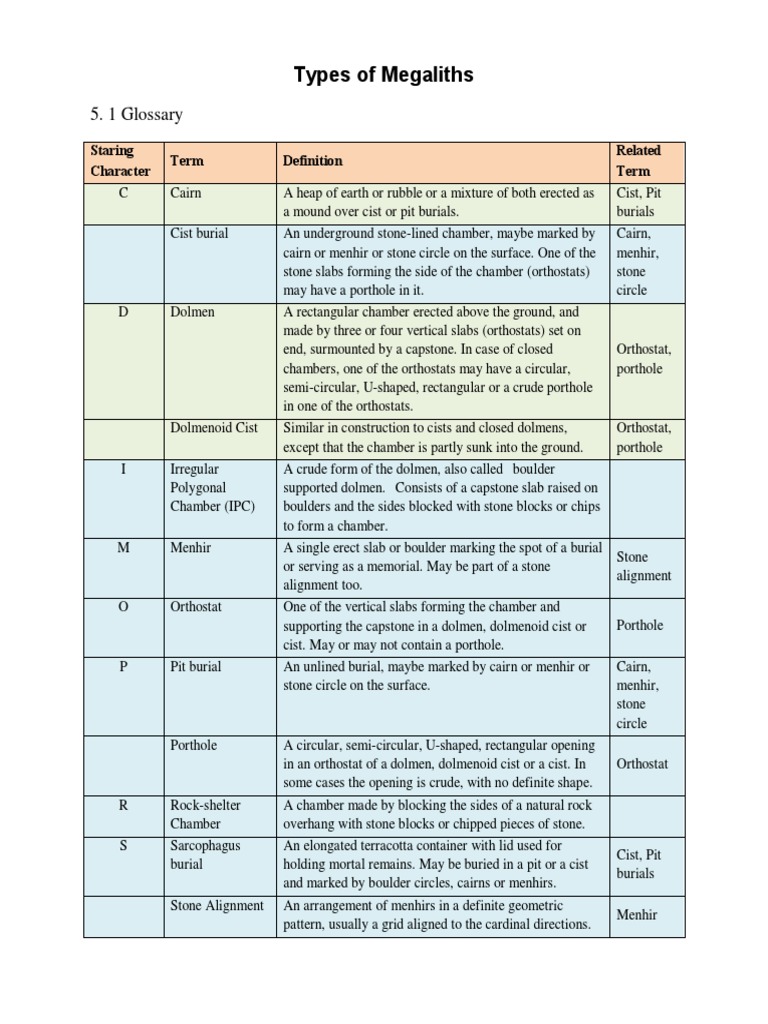 Types of Megaliths

5. 1 Glossary

| Staring Character | Term | Definition | Related Term |
|---|---|---|---|
| C | Cairn | A heap of earth or rubble or a mixture of both erected as a mound over cist or pit burials. | Cist, Pit burials |
| | Cist burial | An underground stone-lined chamber, maybe marked by cairn or menhir or stone circle on the surface. One of the stone slabs forming the side of the chamber (orthostats) may have a porthole in it. | Cairn, menhir, stone circle |
| D | Dolmen | A rectangular chamber erected above the ground, and made by three or four vertical slabs (orthostats) set on end, surmounted by a capstone. In case of closed chambers, one of the orthostats may have a circular, semi-circular, U-shaped, rectangular or a crude porthole in one of the orthostats. | Orthostat, porthole |
| | Dolmenoid Cist | Similar in construction to cists and closed dolmens, except that the chamber is partly sunk into the ground. | Orthostat, porthole |
| I | Irregular Polygonal Chamber (IPC) | A crude form of the dolmen, also called boulder supported dolmen. Consists of a capstone slab raised on boulders and the sides blocked with stone blocks or chips to form a chamber. | |
| M | Menhir | A single erect slab or boulder marking the spot of a burial or serving as a memorial. May be part of a stone alignment too. | Stone alignment |
| O | Orthostat | One of the vertical slabs forming the chamber and supporting the capstone in a dolmen, dolmenoid cist or cist. May or may not contain a porthole. | Porthole |
| P | Pit burial | An unlined burial, maybe marked by cairn or menhir or stone circle on the surface. | Cairn, menhir, stone circle |
| | Porthole | A circular, semi-circular, U-shaped, rectangular opening in an orthostat of a dolmen, dolmenoid cist or a cist. In some cases the opening is crude, with no definite shape. | Orthostat |
| R | Rock-shelter Chamber | A chamber made by blocking the sides of a natural rock overhang with stone blocks or chipped pieces of stone. | |
| S | Sarcophagus burial | An elongated terracotta container with lid used for holding mortal remains. May be buried in a pit or a cist and marked by boulder circles, cairns or menhirs. | Cist, Pit burials |
| | Stone Alignment | An arrangement of menhirs in a definite geometric pattern, usually a grid aligned to the cardinal directions. | Menhir |